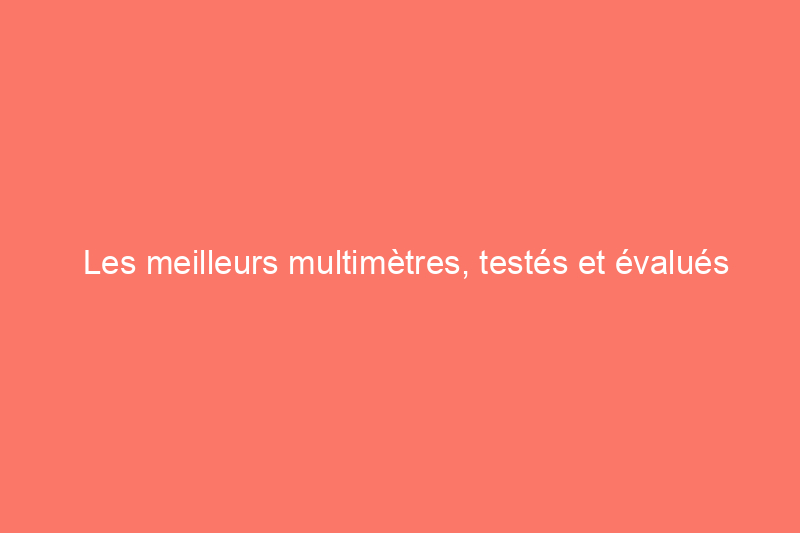 Les meilleurs multimètres, testés et évalués